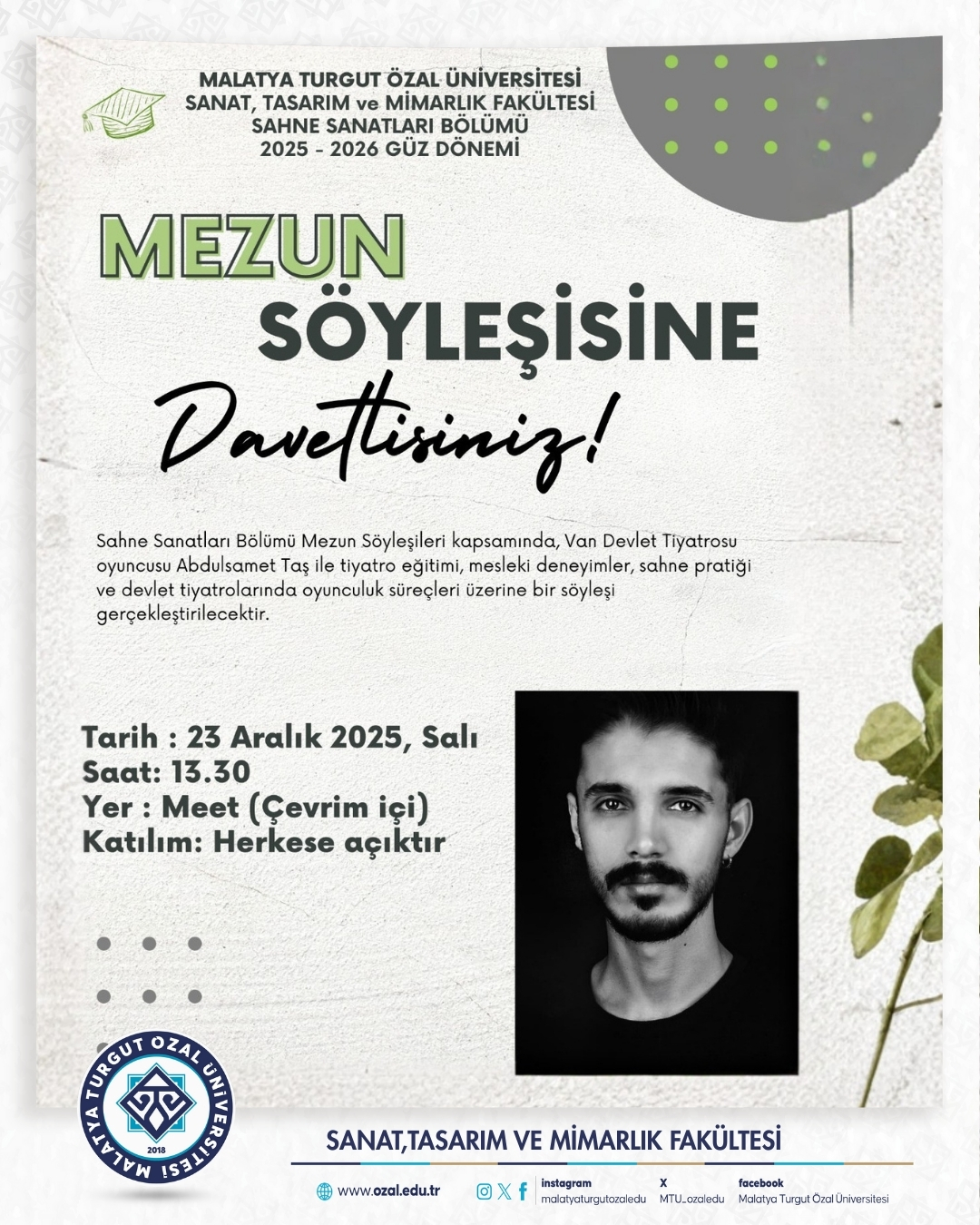 MALATYA TURGUT ÖZAL ÜNİVERSİTESİ
SANAT, TASARIM ve MİMARLIK FAKÜLTESİ
SAHNE SANATLARI BÖLÜMÜ
2025 - 2026 GÜZ DÖNEMİ

MEZUN
SÖYLEŞİSİNE
Davetlisiniz!

Sahne Sanatları Bölümü Mezun Söyleşileri kapsamında, Van Devlet Tiyatrosu oyuncusu Abdulsamet Taş ile tiyatro eğitimi, mesleki deneyimler, sahne pratiği ve devlet tiyatrolarında oyunculuk süreçleri üzerine bir söyleşi gerçekleştirilecektir.

Tarih : 23 Aralık 2025, Salı
Saat: 13.30
Yer : Meet (Çevrim içi)
Katılım: Herkese açıktır

MALATYA TURGUT ÖZAL ÜNİVERSİTESİ
2018

SANAT,TASARIM VE MİMARLIK FAKÜLTESİ

www.ozal.edu.tr
instagram
malatyaturgutozaledu
X
MTU_ozaledu
facebook
Malatya Turgut Özal Üniversitesi